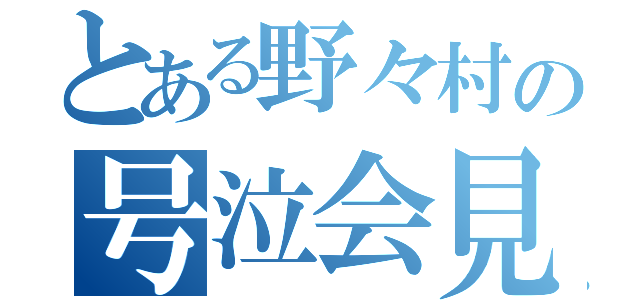 とある野々村の
号泣会見